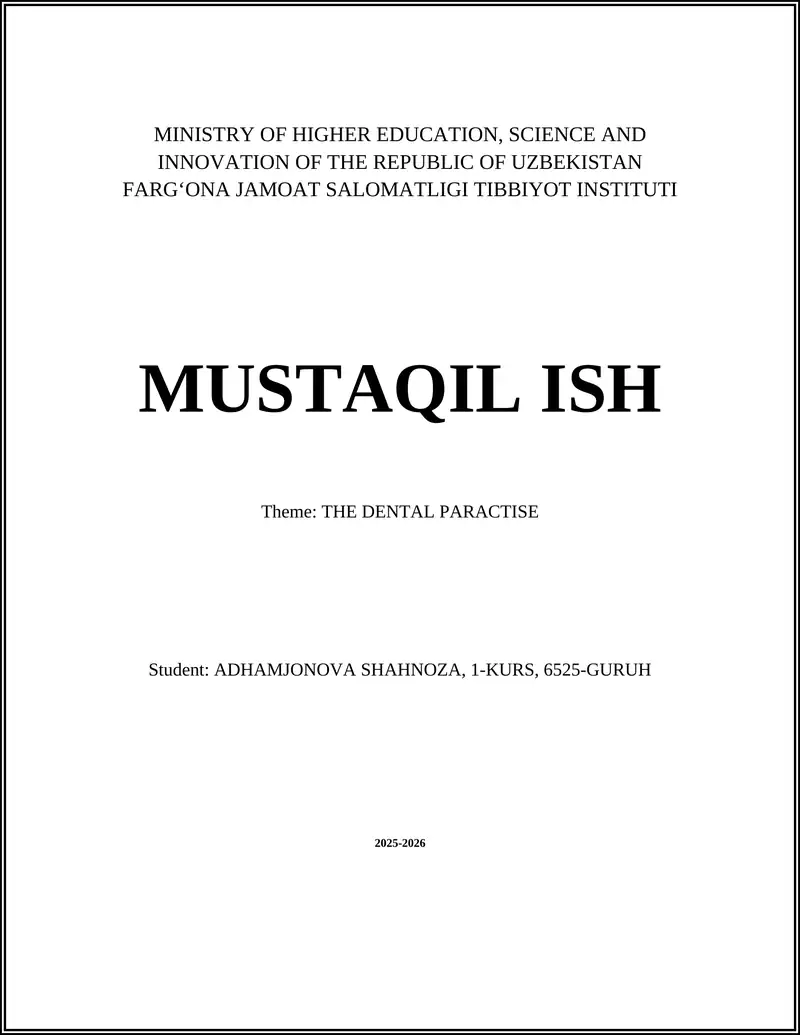 MINISTRY OF HIGHER EDUCATION, SCIENCE AND INNOVATION OF THE REPUBLIC OF UZBEKISTAN
FARG‘ONA JAMOAT SALOMATLIGI TIBBIYOT INSTITUTI

MUSTAQIL ISH

Theme: THE DENTAL PARACTISE

Student: ADHAMJONOVA SHAHNOZA, 1-KURS, 6525-GURUH

2025-2026